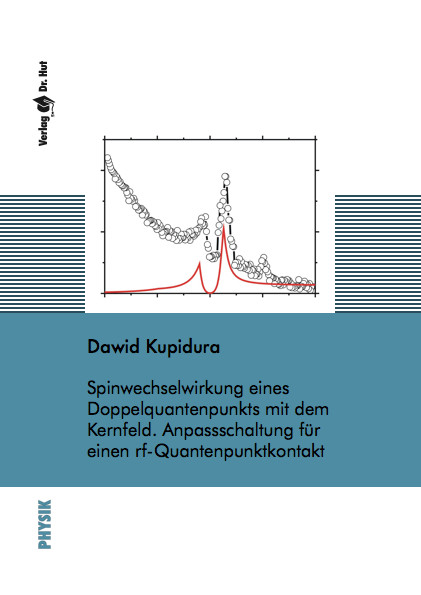 Verlag Dr. Hut

Dawid Kupidura

Spinwechselwirkung eines Doppelquantenpunkts mit dem Kernfeld. Anpassschaltung für einen rf-Quantenpunktkontakt

PHYSIK